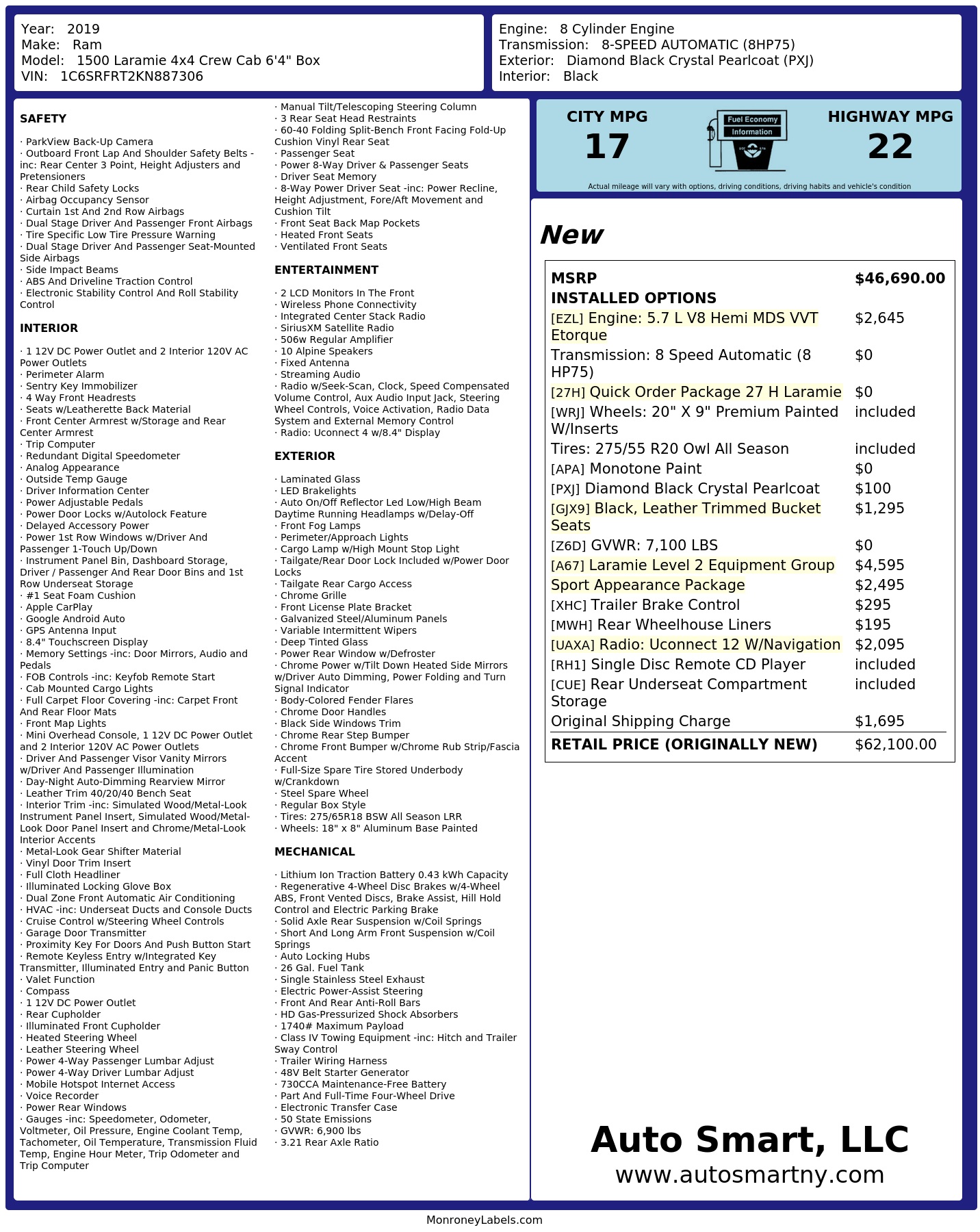 Year: 2019
Make: Ram
Model: 1500 Laramie 4x4 Crew Cab 6'4" Box
VIN: 1C6SRFRT2KN887306

Engine: 8 Cylinder Engine
Transmission: 8-SPEED AUTOMATIC (8HP75)
Exterior: Diamond Black Crystal Pearlcoat (PXJ)
Interior: Black

SAFETY

· ParkView Back-Up Camera
· Outboard Front Lap And Shoulder Safety Belts -inc: Rear Center 3 Point, Height Adjusters and Pretensioners
· Rear Child Safety Locks
· Airbag Occupancy Sensor
· Curtain 1st And 2nd Row Airbags
· Dual Stage Driver And Passenger Front Airbags
· Tire Specific Low Tire Pressure Warning
· Dual Stage Driver And Passenger Seat-Mounted Side Airbags
· Side Impact Beams
· ABS And Driveline Traction Control
· Electronic Stability Control And Roll Stability Control

INTERIOR

· 1 12V DC Power Outlet and 2 Interior 120V AC Power Outlets
· Perimeter Alarm
· Sentry Key Immobilizer
· 4 Way Front Headrests
· Seats w/Leatherette Back Material
· Front Center Armrest w/Storage and Rear Center Armrest
· Trip Computer
· Redundant Digital Speedometer
· Analog Appearance
· Outside Temp Gauge
· Driver Information Center
· Power Adjustable Pedals
· Power Door Locks w/Autolock Feature
· Delayed Accessory Power
· Power 1st Row Windows w/Driver And Passenger 1-Touch Up/Down
· Instrument Panel Bin, Dashboard Storage, Driver / Passenger And Rear Door Bins and 1st Row Underseat Storage
· #1 Seat Foam Cushion
· Apple CarPlay
· Google Android Auto
· GPS Antenna Input
· 8.4" Touchscreen Display
· Memory Settings -inc: Door Mirrors, Audio and Pedals
· FOB Controls -inc: Keyfob Remote Start
· Cab Mounted Cargo Lights
· Full Carpet Floor Covering -inc: Carpet Front And Rear Floor Mats
· Front Map Lights
· Mini Overhead Console, 1 12V DC Power Outlet and 2 Interior 120V AC Power Outlets
· Driver And Passenger Visor Vanity Mirrors w/Driver And Passenger Illumination
· Day-Night Auto-Dimming Rearview Mirror
· Leather Trim 40/20/40 Bench Seat
· Interior Trim -inc: Simulated Wood/Metal-Look Instrument Panel Insert, Simulated Wood/Metal-Look Door Panel Insert and Chrome/Metal-Look Interior Accents
· Metal-Look Gear Shifter Material
· Vinyl Door Trim Insert
· Full Cloth Headliner
· Illuminated Locking Glove Box
· Dual Zone Front Automatic Air Conditioning
· HVAC -inc: Underseat Ducts and Console Ducts
· Cruise Control w/Steering Wheel Controls
· Garage Door Transmitter
· Proximity Key For Doors And Push Button Start
· Remote Keyless Entry w/Integrated Key Transmitter, Illuminated Entry and Panic Button
· Valet Function
· Compass
· 1 12V DC Power Outlet
· Rear Cupholder
· Illuminated Front Cupholder
· Heated Steering Wheel
· Leather Steering Wheel
· Power 4-Way Passenger Lumbar Adjust
· Power 4-Way Driver Lumbar Adjust
· Mobile Hotspot Internet Access
· Voice Recorder
· Power Rear Windows
· Gauges -inc: Speedometer, Odometer, Voltmeter, Oil Pressure, Engine Coolant Temp, Tachometer, Oil Temperature, Transmission Fluid Temp, Engine Hour Meter, Trip Odometer and Trip Computer
· Manual Tilt/Telescoping Steering Column
· 3 Rear Seat Head Restraints
· 60-40 Folding Split-Bench Front Facing Fold-Up Cushion Vinyl Rear Seat
· Passenger Seat
· Power 8-Way Driver & Passenger Seats
· Driver Seat Memory
· 8-Way Power Driver Seat -inc: Power Recline, Height Adjustment, Fore/Aft Movement and Cushion Tilt
· Front Seat Back Map Pockets
· Heated Front Seats
· Ventilated Front Seats

ENTERTAINMENT

· 2 LCD Monitors In The Front
· Wireless Phone Connectivity
· Integrated Center Stack Radio
· SiriusXM Satellite Radio
· 506w Regular Amplifier
· 10 Alpine Speakers
· Fixed Antenna
· Streaming Audio
· Radio w/Seek-Scan, Clock, Speed Compensated Volume Control, Aux Audio Input Jack, Steering Wheel Controls, Voice Activation, Radio Data System and External Memory Control
· Radio: Uconnect 4 w/8.4" Display

EXTERIOR

· Laminated Glass
· LED Brakelights
· Auto On/Off Reflector Led Low/High Beam Daytime Running Headlamps w/Delay-Off
· Front Fog Lamps
· Perimeter/Approach Lights
· Cargo Lamp w/High Mount Stop Light
· Tailgate/Rear Door Lock Included w/Power Door Locks
· Tailgate Rear Cargo Access
· Chrome Grille
· Front License Plate Bracket
· Galvanized Steel/Aluminum Panels
· Variable Intermittent Wipers
· Deep Tinted Glass
· Power Rear Window w/Defroster
· Chrome Power w/Tilt Down Heated Side Mirrors w/Driver Auto Dimming, Power Folding and Turn Signal Indicator
· Body-Colored Fender Flares
· Chrome Door Handles
· Black Side Windows Trim
· Chrome Rear Step Bumper
· Chrome Front Bumper w/Chrome Rub Strip/Fascia Accent
· Full-Size Spare Tire Stored Underbody w/Crankdown
· Steel Spare Wheel
· Regular Box Style
· Tires: 275/65R18 BSW All Season LRR
· Wheels: 18" x 8" Aluminum Base Painted

MECHANICAL

· Lithium Ion Traction Battery 0.43 kWh Capacity
· Regenerative 4-Wheel Disc Brakes w/4-Wheel ABS, Front Vented Discs, Brake Assist, Hill Hold Control and Electric Parking Brake
· Solid Axle Rear Suspension w/Coil Springs
· Short And Long Arm Front Suspension w/Coil Springs
· Auto Locking Hubs
· 26 Gal. Fuel Tank
· Single Stainless Steel Exhaust
· Electric Power-Assist Steering
· Front And Rear Anti-Roll Bars
· HD Gas-Pressurized Shock Absorbers
· 1740# Maximum Payload
· Class IV Towing Equipment -inc: Hitch and Trailer Sway Control
· Trailer Wiring Harness
· 48V Belt Starter Generator
· 730CCA Maintenance-Free Battery
· Part And Full-Time Four-Wheel Drive
· Electronic Transfer Case
· 50 State Emissions
· GVWR: 6,900 lbs
· 3.21 Rear Axle Ratio

CITY MPG
17

Fuel Economy Information

HIGHWAY MPG
22

Actual mileage will vary with options, driving conditions, driving habits and vehicle's condition

New

| MSRP | $46,690.00 |
|---|---|
| INSTALLED OPTIONS | |
| [EZL] Engine: 5.7 L V8 Hemi MDS VVT Etorque | $2,645 |
| Transmission: 8 Speed Automatic (8 HP75) | $0 |
| [27H] Quick Order Package 27 H Laramie | $0 |
| [WRJ] Wheels: 20" X 9" Premium Painted W/Inserts | included |
| Tires: 275/55 R20 Owl All Season | included |
| [APA] Monotone Paint | $0 |
| [PXJ] Diamond Black Crystal Pearlcoat | $100 |
| [GJX9] Black, Leather Trimmed Bucket Seats | $1,295 |
| [Z6D] GVWR: 7,100 LBS | $0 |
| [A67] Laramie Level 2 Equipment Group | $4,595 |
| Sport Appearance Package | $2,495 |
| [XHC] Trailer Brake Control | $295 |
| [MWH] Rear Wheelhouse Liners | $195 |
| [UAXA] Radio: Uconnect 12 W/Navigation | $2,095 |
| [RH1] Single Disc Remote CD Player | included |
| [CUE] Rear Underseat Compartment Storage | included |
| Original Shipping Charge | $1,695 |
| RETAIL PRICE (ORIGINALLY NEW) | $62,100.00 |

Auto Smart, LLC
www.autosmartny.com

MonroneyLabels.com